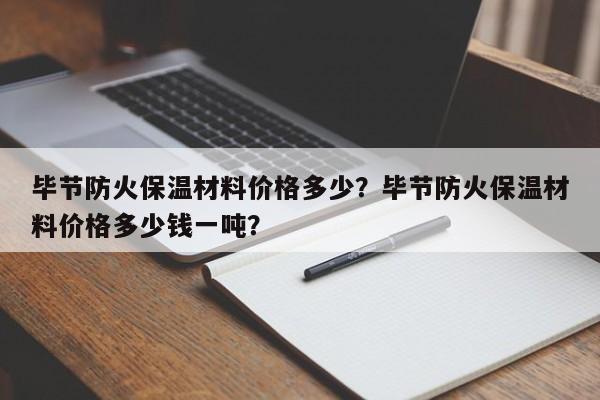 毕节防火保温材料价格多少？毕节防火保温材料价格多少钱一吨？